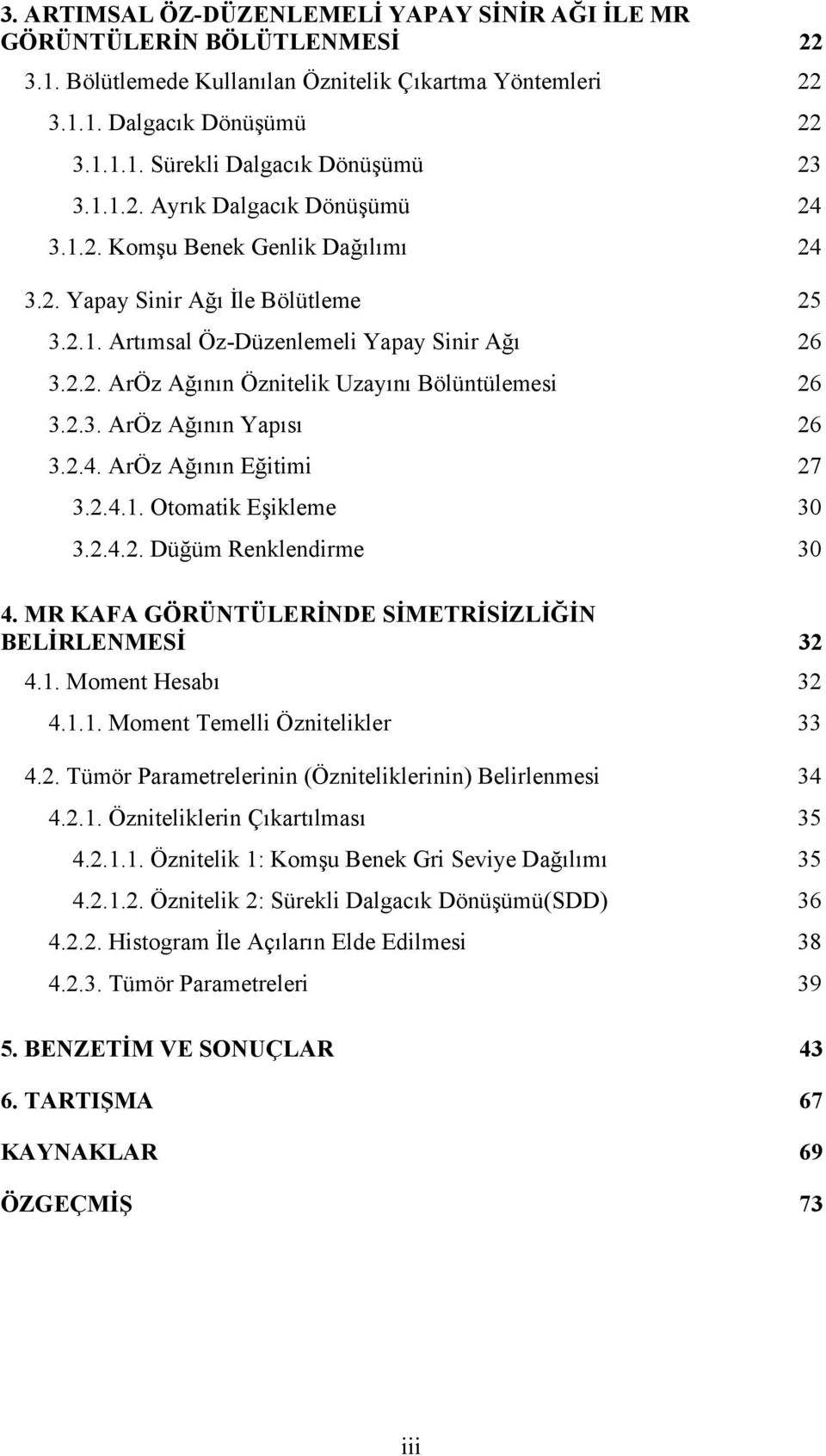 3. ARTIMSAL ÖZ-DÜZENLEMELİ YAPAY SİNİR AĞI İLE MR GÖRÜNTÜLERİN BÖLÜTLENMESİ 22

3.1. Bölütlemede Kullanılan Öznitelik Çıkartma Yöntemleri 22

3.1.1. Dalgacık Dönüşümü 22

3.1.1.1. Sürekli Dalgacık Dönüşümü 23

3.1.1.2. Ayrık Dalgacık Dönüşümü 24

3.1.2. Komşu Benek Genlik Dağılımı 24

3.2. Yapay Sinir Ağı İle Bölütleme 25

3.2.1. Artımsal Öz-Düzenlemeli Yapay Sinir Ağı 26

3.2.2. ArÖz Ağının Öznitelik Uzayını Bölüntülemesi 26

3.2.3. ArÖz Ağının Yapısı 26

3.2.4. ArÖz Ağının Eğitimi 27

3.2.4.1. Otomatik Eşikleme 30

3.2.4.2. Düğüm Renklendirme 30

4. MR KAFA GÖRÜNTÜLERİNDE SİMETRİSİZLİĞİN BELİRLENMESİ 32

4.1. Moment Hesabı 32

4.1.1. Moment Temelli Öznitelikler 33

4.2. Tümör Parametrelerinin (Özniteliklerinin) Belirlenmesi 34

4.2.1. Özniteliklerin Çıkartılması 35

4.2.1.1. Öznitelik 1: Komşu Benek Gri Seviye Dağılımı 35

4.2.1.2. Öznitelik 2: Sürekli Dalgacık Dönüşümü(SDD) 36

4.2.2. Histogram İle Açıların Elde Edilmesi 38

4.2.3. Tümör Parametreleri 39

5. BENZETİM VE SONUÇLAR 43

6. TARTIŞMA 67

KAYNAKLAR 69

ÖZGEÇMİŞ 73

iii